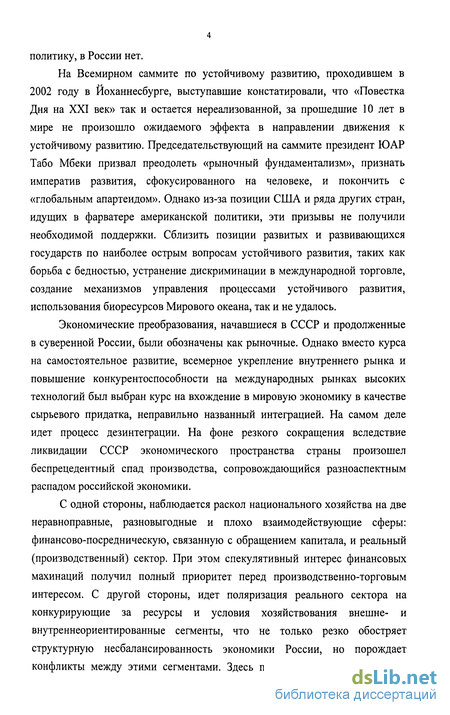 4

политику, в России нет.

На Всемирном саммите по устойчивому развитию, проходившем в 2002 году в Йоханнесбурге, выступавшие констатировали, что «Повестка Дня на XXI век» так и остается нереализованной, за прошедшие 10 лет в мире не произошло ожидаемого эффекта в направлении движения к устойчивому развитию. Председательствующий на саммите президент ЮАР Табо Мбеки призвал преодолеть «рыночный фундаментализм», признать императив развития, сфокусированного на человеке, и покончить с «глобальным апартеидом». Однако из-за позиции США и ряда других стран, идущих в фарватере американской политики, эти призывы не получили необходимой поддержки. Сблизить позиции развитых и развивающихся государств по наиболее острым вопросам устойчивого развития, таких как борьба с бедностью, устранение дискриминации в международной торговле, создание механизмов управления процессами устойчивого развития, использования биоресурсов Мирового океана, так и не удалось.

Экономические преобразования, начавшиеся в СССР и продолженные в суверенной России, были обозначены как рыночные. Однако вместо курса на самостоятельное развитие, всемерное укрепление внутреннего рынка и повышение конкурентоспособности на международных рынках высоких технологий был выбран курс на вхождение в мировую экономику в качестве сырьевого придатка, неправильно названный интеграцией. На самом деле идет процесс дезинтеграции. На фоне резкого сокращения вследствие ликвидации СССР экономического пространства страны произошел беспрецедентный спад производства, сопровождающийся разноаспектным распадом российской экономики.

С одной стороны, наблюдается раскол национального хозяйства на две неравноправные, разновыгодные и плохо взаимодействующие сферы: финансово-посредническую, связанную с обращением капитала, и реальный (производственный) сектор. При этом спекулятивный интерес финансовых махинаций получил полный приоритет перед производственно-торговым интересом. С другой стороны, идет поляризация реального сектора на конкурирующие за ресурсы и условия хозяйствования внешне- и внутреннеориентированные сегменты, что не только резко обостряет структурную несбалансированность экономики России, но порождает конфликты между этими сегментами. Здесь п

dsLib.net
библиотека диссертаций